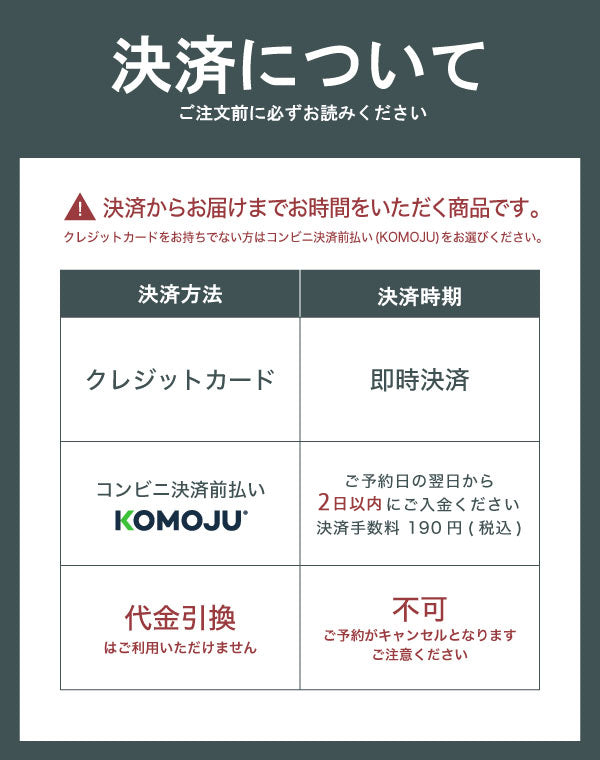 決済について
ご注文前に必ずお読みください

決済からお届けまでお時間をいただく商品です。
クレジットカードをお持ちでない方はコンビニ決済前払い(KOMOJU)をお選びください。

| 決済方法 | 決済時期 |
|---|---|
| クレジットカード | 即時決済 |
| コンビニ決済前払い KOMOJU | ご予約日の翌日から2日以内にご入金ください 決済手数料 190円(税込) |
| 代金引換 はご利用いただけません | 不可 ご予約がキャンセルとなります ご注意ください |